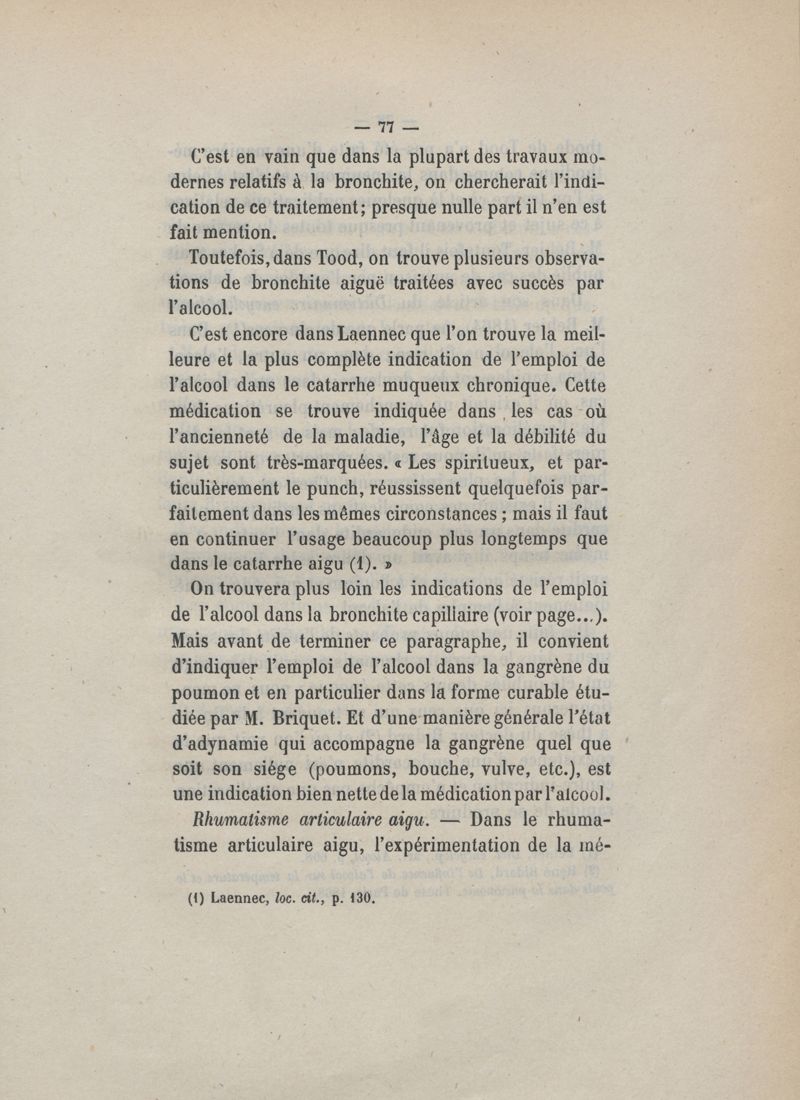 — 77 —

C'est en vain que dans la plupart des travaux modernes relatifs à la bronchite, on chercherait l'indication de ce traitement; presque nulle part il n'en est fait mention.

Toutefois, dans Tood, on trouve plusieurs observations de bronchite aiguë traitées avec succès par l'alcool.

C'est encore dans Laennec que l'on trouve la meilleure et la plus complète indication de l'emploi de l'alcool dans le catarrhe muqueux chronique. Cette médication se trouve indiquée dans les cas où l'ancienneté de la maladie, l'âge et la débilité du sujet sont très-marquées. « Les spiritueux, et particulièrement le punch, réussissent quelquefois parfaitement dans les mêmes circonstances ; mais il faut en continuer l'usage beaucoup plus longtemps que dans le catarrhe aigu (1). »

On trouvera plus loin les indications de l'emploi de l'alcool dans la bronchite capillaire (voir page...). Mais avant de terminer ce paragraphe, il convient d'indiquer l'emploi de l'alcool dans la gangrène du poumon et en particulier dans la forme curable étudiée par M. Briquet. Et d'une manière générale l'état d'adynamie qui accompagne la gangrène quel que soit son siége (poumons, bouche, vulve, etc.), est une indication bien nette de la médication par l'alcool.

Rhumatisme articulaire aigu. — Dans le rhumatisme articulaire aigu, l'expérimentation de la mé-

(1) Laennec, loc. cit., p. 130.